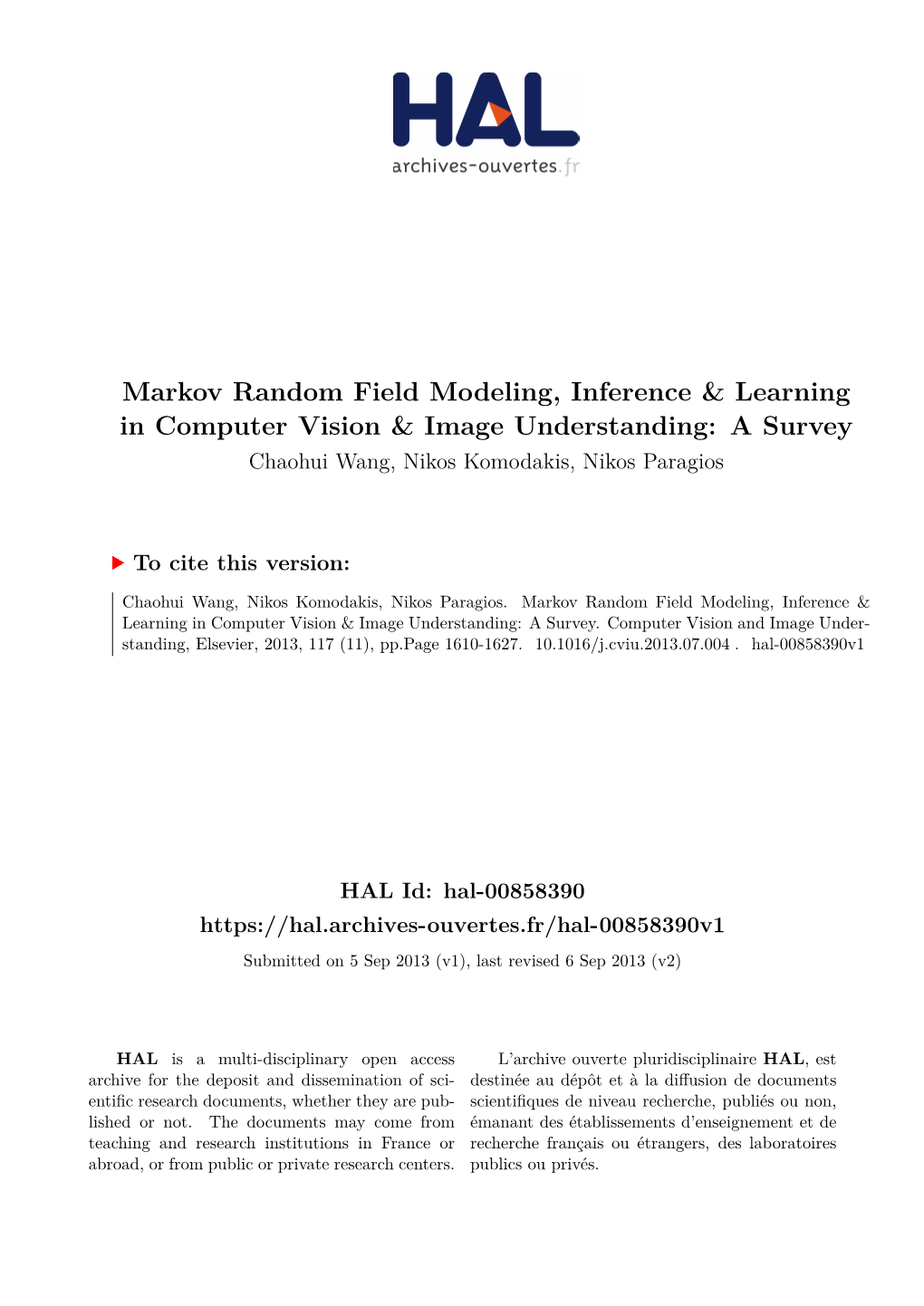 HAL
archives-ouvertes.fr

Markov Random Field Modeling, Inference & Learning in Computer Vision & Image Understanding: A Survey
Chaohui Wang, Nikos Komodakis, Nikos Paragios

To cite this version:

Chaohui Wang, Nikos Komodakis, Nikos Paragios. Markov Random Field Modeling, Inference & Learning in Computer Vision & Image Understanding: A Survey. Computer Vision and Image Understanding, Elsevier, 2013, 117 (11), pp.Page 1610-1627. 10.1016/j.cviu.2013.07.004 . hal-00858390v1

HAL Id: hal-00858390
https://hal.archives-ouvertes.fr/hal-00858390v1
Submitted on 5 Sep 2013 (v1), last revised 6 Sep 2013 (v2)

HAL is a multi-disciplinary open access archive for the deposit and dissemination of scientific research documents, whether they are published or not. The documents may come from teaching and research institutions in France or abroad, or from public or private research centers.

L'archive ouverte pluridisciplinaire HAL, est destinée au dépôt et à la diffusion de documents scientifiques de niveau recherche, publiés ou non, émanant des établissements d'enseignement et de recherche français ou étrangers, des laboratoires publics ou privés.